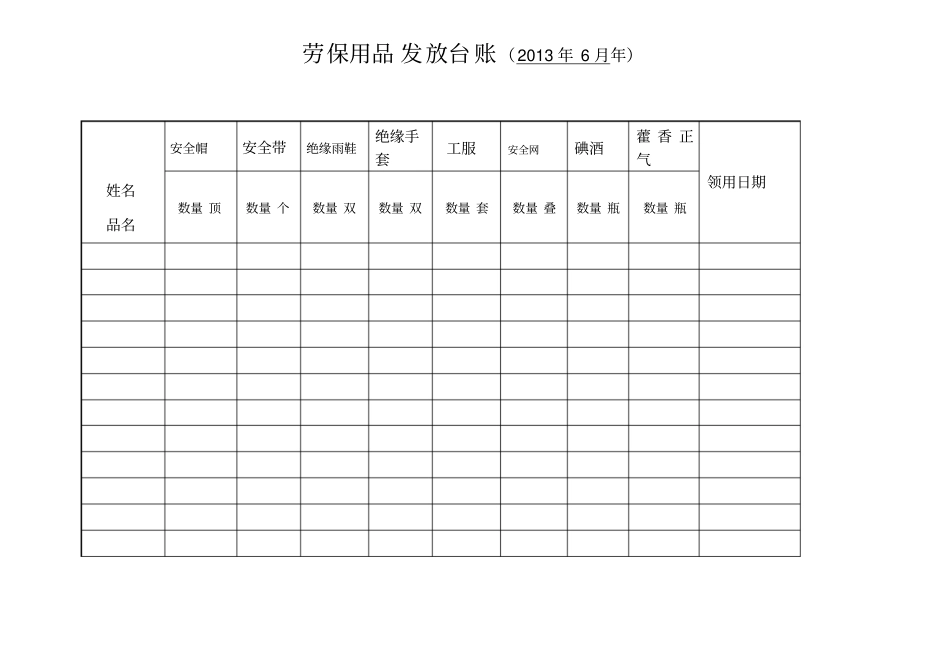 劳保用品 发放台账（2013 年 6 月年）

| 姓名 品名 | 安全帽 | 安全带 | 绝缘雨鞋 | 绝缘手套 | 工服 | 安全网 | 碘酒 | 藿香正气 | 领用日期 |
|---|---|---|---|---|---|---|---|---|---|
| | 数量 顶 | 数量 个 | 数量 双 | 数量 双 | 数量 套 | 数量 叠 | 数量 瓶 | 数量 瓶 | |
| | | | | | | | | | |
| | | | | | | | | | |
| | | | | | | | | | |
| | | | | | | | | | |
| | | | | | | | | | |
| | | | | | | | | | |
| | | | | | | | | | |
| | | | | | | | | | |
| | | | | | | | | | |
| | | | | | | | | | |
| | | | | | | | | | |
| | | | | | | | | | |